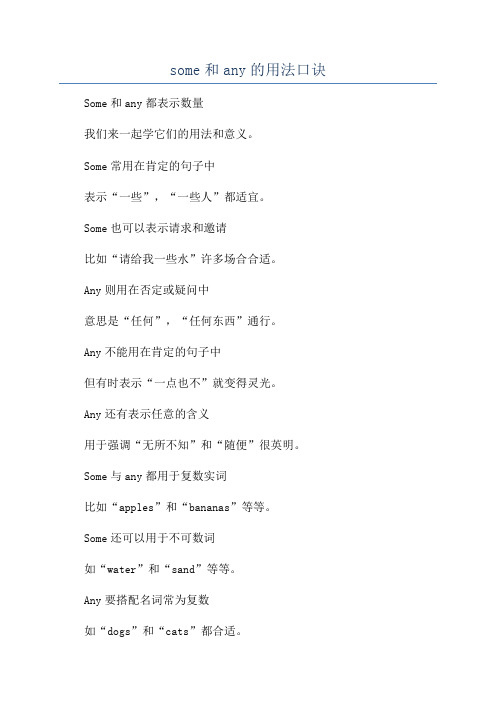 some 和 any 的用法口诀

Some 和 any 都表示数量

我们来一起学它们的用法和意义。

Some 常用在肯定的句子中

表示“一些”，“一些人”都适宜。

Some 也可以表示请求和邀请

比如“请给我一些水”许多场合合适。

Any 则用在否定或疑问中

意思是“任何”，“任何东西”通行。

Any 不能用在肯定的句子中

但有时表示“一点也不”就变得灵光。

Any 还有表示任意的含义

用于强调“无所不知”和“随便”很英明。

Some 与 any 都用于复数实词

比如“apples”和“bananas”等等。

Some 还可以用于不可数词

如“water”和“sand”等等。

Any 要搭配名词常为复数

如“dogs”和“cats”都合适。